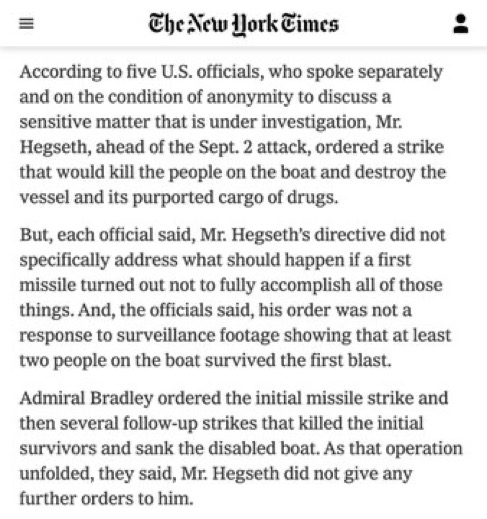 The New York Times

According to five U.S. officials, who spoke separately and on the condition of anonymity to discuss a sensitive matter that is under investigation, Mr. Hegseth, ahead of the Sept. 2 attack, ordered a strike that would kill the people on the boat and destroy the vessel and its purported cargo of drugs.

But, each official said, Mr. Hegseth's directive did not specifically address what should happen if a first missile turned out not to fully accomplish all of those things. And, the officials said, his order was not a response to surveillance footage showing that at least two people on the boat survived the first blast.

Admiral Bradley ordered the initial missile strike and then several follow-up strikes that killed the initial survivors and sank the disabled boat. As that operation unfolded, they said, Mr. Hegseth did not give any further orders to him.